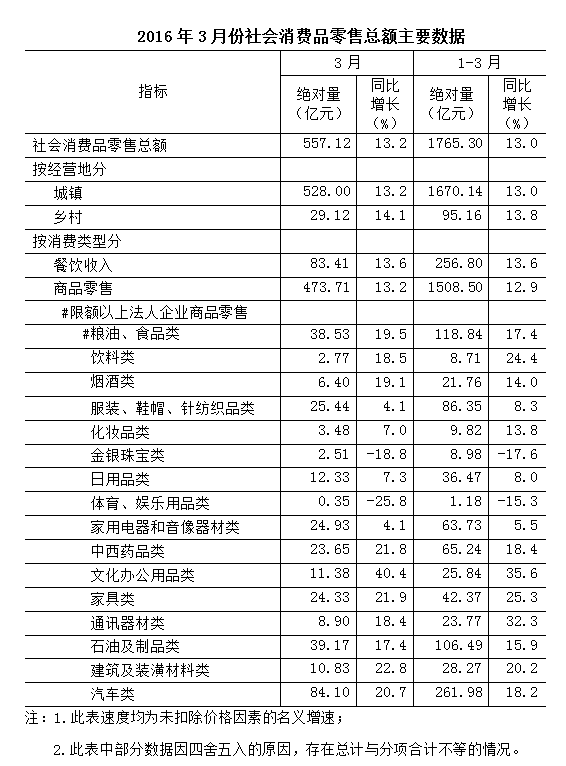 2016年3月份社会消费品零售总额主要数据

| 指标 | 3月 绝对量（亿元） | 3月 同比增长（%） | 1-3月 绝对量（亿元） | 1-3月 同比增长（%） |
|---|---|---|---|---|
| 社会消费品零售总额 | 557.12 | 13.2 | 1765.30 | 13.0 |
| 按经营地分 | | | | |
| 城镇 | 528.00 | 13.2 | 1670.14 | 13.0 |
| 乡村 | 29.12 | 14.1 | 95.16 | 13.8 |
| 按消费类型分 | | | | |
| 餐饮收入 | 83.41 | 13.6 | 256.80 | 13.6 |
| 商品零售 | 473.71 | 13.2 | 1508.50 | 12.9 |
| #限额以上法人企业商品零售 | | | | |
| #粮油、食品类 | 38.53 | 19.5 | 118.84 | 17.4 |
| 饮料类 | 2.77 | 18.5 | 8.71 | 24.4 |
| 烟酒类 | 6.40 | 19.1 | 21.76 | 14.0 |
| 服装、鞋帽、针纺织品类 | 25.44 | 4.1 | 86.35 | 8.3 |
| 化妆品类 | 3.48 | 7.0 | 9.82 | 13.8 |
| 金银珠宝类 | 2.51 | -18.8 | 8.98 | -17.6 |
| 日用品类 | 12.33 | 7.3 | 36.47 | 8.0 |
| 体育、娱乐用品类 | 0.35 | -25.8 | 1.18 | -15.3 |
| 家用电器和音像器材类 | 24.93 | 4.1 | 63.73 | 5.5 |
| 中西药品类 | 23.65 | 21.8 | 65.24 | 18.4 |
| 文化办公用品类 | 11.38 | 40.4 | 25.84 | 35.6 |
| 家具类 | 24.33 | 21.9 | 42.37 | 25.3 |
| 通讯器材类 | 8.90 | 18.4 | 23.77 | 32.3 |
| 石油及制品类 | 39.17 | 17.4 | 106.49 | 15.9 |
| 建筑及装潢材料类 | 10.83 | 22.8 | 28.27 | 20.2 |
| 汽车类 | 84.10 | 20.7 | 261.98 | 18.2 |

注：1.此表速度均为未扣除价格因素的名义增速；

2.此表中部分数据因四舍五入的原因，存在总计与分项合计不等的情况。